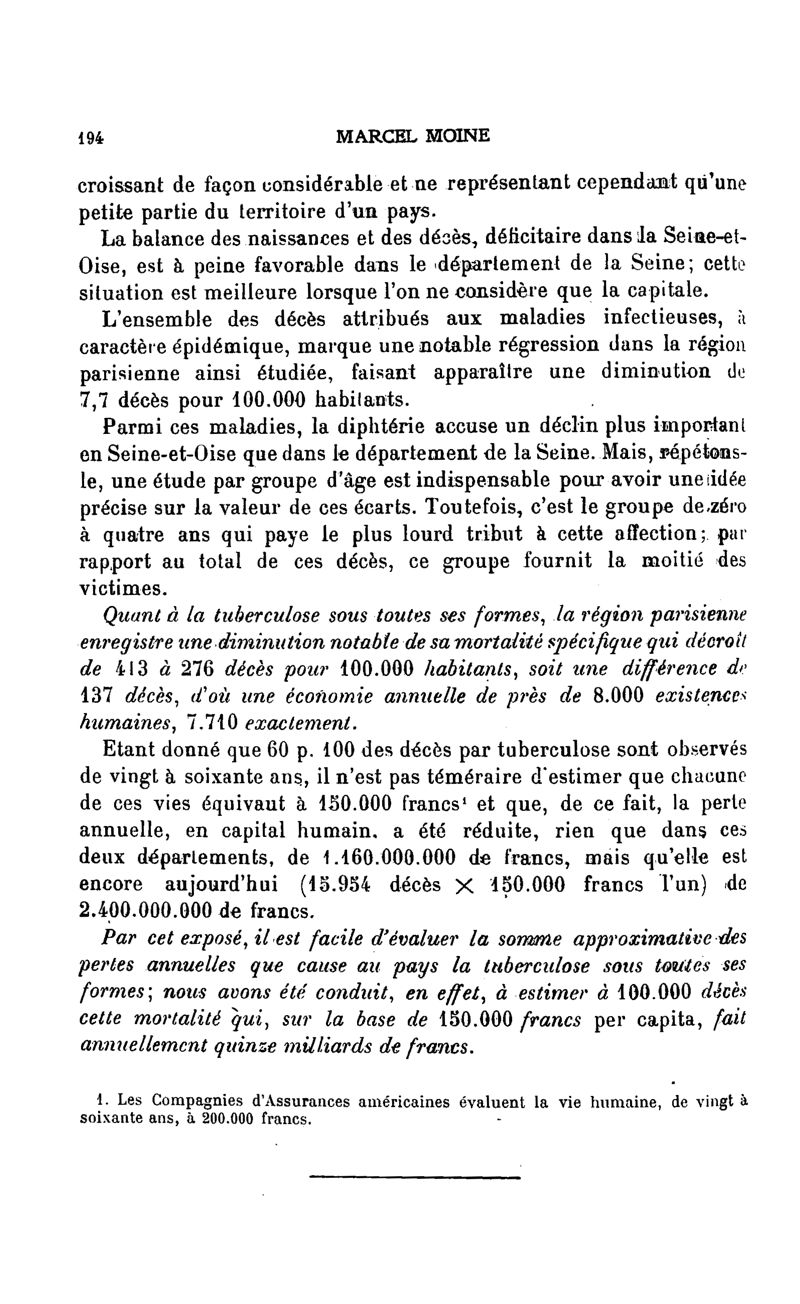 194 MARCEL MOINE

croissant de façon considérable et ne représentant cependant qu'une petite partie du territoire d'un pays.

La balance des naissances et des décès, déficitaire dans la Seine-et-Oise, est à peine favorable dans le département de la Seine; cette situation est meilleure lorsque l'on ne considère que la capitale.

L'ensemble des décès attribués aux maladies infectieuses, à caractère épidémique, marque une notable régression dans la région parisienne ainsi étudiée, faisant apparaître une diminution de 7,7 décès pour 100.000 habitants.

Parmi ces maladies, la diphtérie accuse un déclin plus important en Seine-et-Oise que dans le département de la Seine. Mais, répétons-le, une étude par groupe d'âge est indispensable pour avoir une idée précise sur la valeur de ces écarts. Toutefois, c'est le groupe de zéro à quatre ans qui paye le plus lourd tribut à cette affection; par rapport au total de ces décès, ce groupe fournit la moitié des victimes.

Quant à la tuberculose sous toutes ses formes, la région parisienne enregistre une diminution notable de sa mortalité spécifique qui décroît de 413 à 276 décès pour 100.000 habitants, soit une différence de 137 décès, d'où une économie annuelle de près de 8.000 existences humaines, 7.710 exactement.

Etant donné que 60 p. 100 des décès par tuberculose sont observés de vingt à soixante ans, il n'est pas téméraire d'estimer que chacune de ces vies équivaut à 150.000 francs¹ et que, de ce fait, la perte annuelle, en capital humain, a été réduite, rien que dans ces deux départements, de 1.160.000.000 de francs, mais qu'elle est encore aujourd'hui (15.954 décès $\times$ 150.000 francs l'un) de 2.400.000.000 de francs.

Par cet exposé, il est facile d'évaluer la somme approximative des pertes annuelles que cause au pays la tuberculose sous toutes ses formes; nous avons été conduit, en effet, à estimer à 100.000 décès cette mortalité qui, sur la base de 150.000 francs per capita, fait annuellement quinze milliards de francs.

1. Les Compagnies d'Assurances américaines évaluent la vie humaine, de vingt à soixante ans, à 200.000 francs.